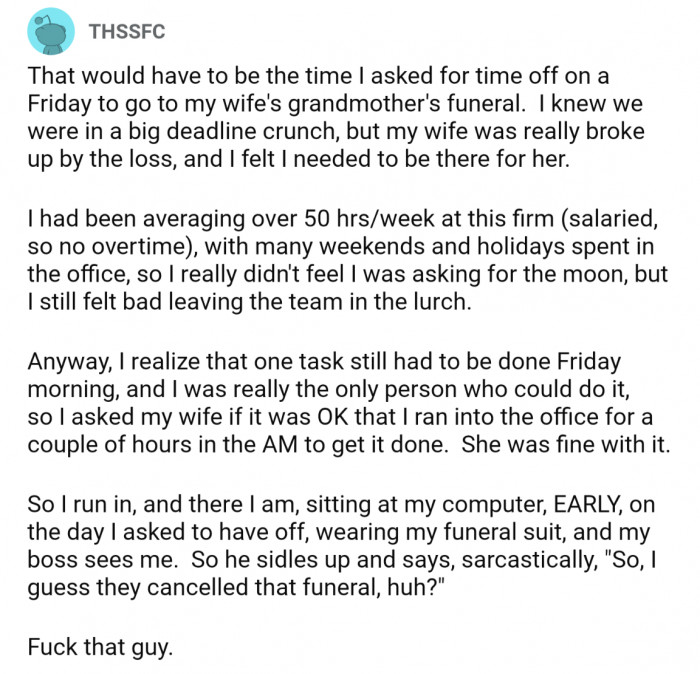 THSSFC

That would have to be the time I asked for time off on a Friday to go to my wife's grandmother's funeral. I knew we were in a big deadline crunch, but my wife was really broke up by the loss, and I felt I needed to be there for her.

I had been averaging over 50 hrs/week at this firm (salaried, so no overtime), with many weekends and holidays spent in the office, so I really didn't feel I was asking for the moon, but I still felt bad leaving the team in the lurch.

Anyway, I realize that one task still had to be done Friday morning, and I was really the only person who could do it, so I asked my wife if it was OK that I ran into the office for a couple of hours in the AM to get it done. She was fine with it.

So I run in, and there I am, sitting at my computer, EARLY, on the day I asked to have off, wearing my funeral suit, and my boss sees me. So he sidles up and says, sarcastically, "So, I guess they cancelled that funeral, huh?"

Fuck that guy.